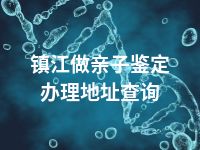 镇江做亲子鉴定
办理地址查询